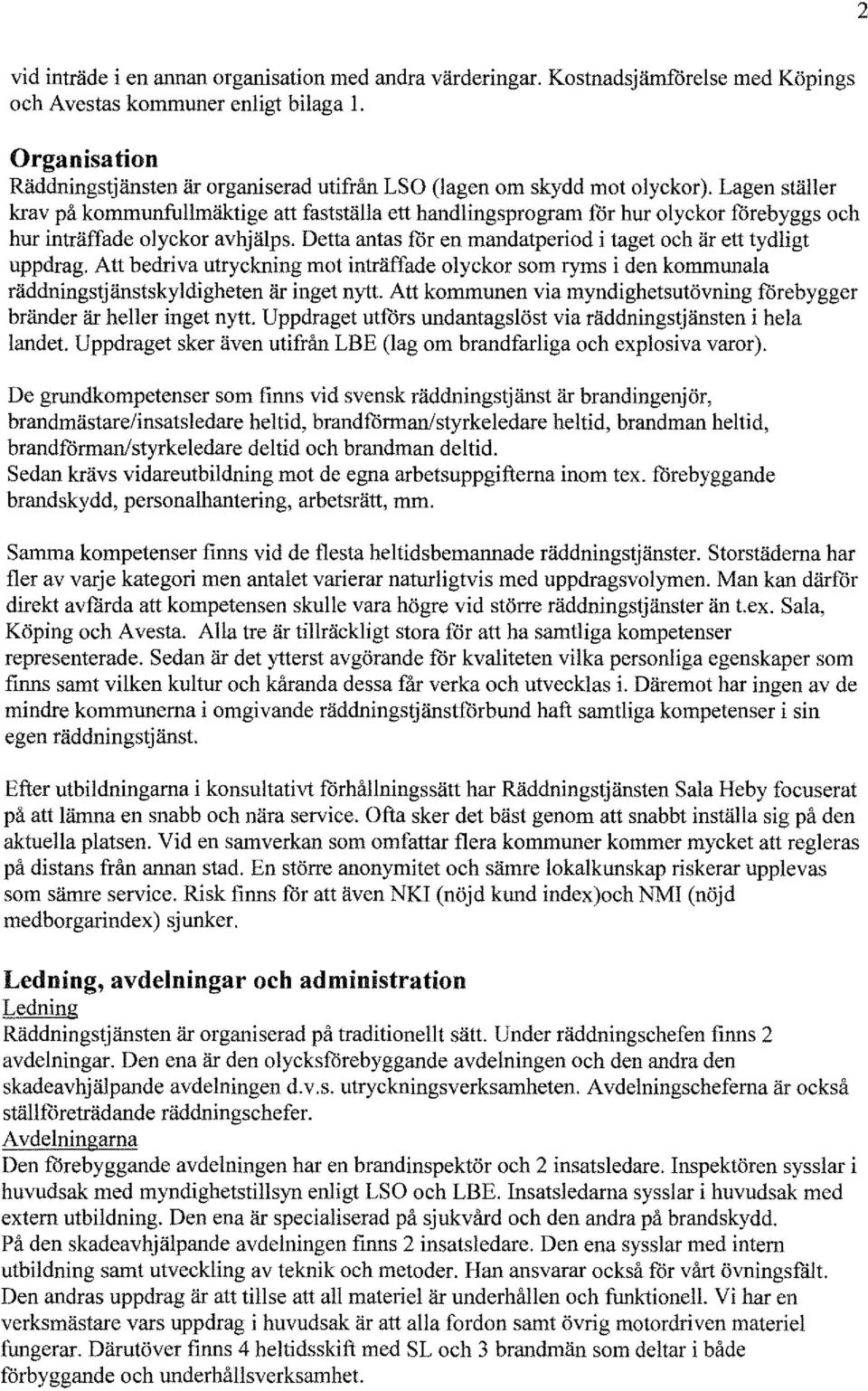 2

vid inträde i en annan organisation med andra värderingar. Kostnadsjämförelse med Köpings och Avestas kommuner enligt bilaga 1.

Organisation
Räddningstjänsten är organiserad utifrån LSO (lagen om skydd mot olyckor). Lagen ställer krav på kommunfullmäktige att fastställa ett handlingsprogram för hur olyckor förebyggs och hur inträffade olyckor avhjälps. Detta antas för en mandatperiod i taget och är ett tydligt uppdrag. Att bedriva utryckning mot inträffade olyckor som ryms i den kommunala räddningstjänstskyldigheten är inget nytt. Att kommunen via myndighetsutövning förebygger bränder är heller inget nytt. Uppdraget utförs undantagslöst via räddningstjänsten i hela landet. Uppdraget sker även utifrån LBE (lag om brandfarliga och explosiva varor).

De grundkompetenser som finns vid svensk räddningstjänst är brandingenjör, brandmästare/insatsledare heltid, brandförman/styrkeledare heltid, brandman heltid, brandförman/styrkeledare deltid och brandman deltid.
Sedan krävs vidareutbildning mot de egna arbetsuppgifterna inom tex. förebyggande brandskydd, personalhantering, arbetsrätt, mm.

Samma kompetenser finns vid de flesta heltidsbemannade räddningstjänster. Storstäderna har fler av varje kategori men antalet varierar naturligtvis med uppdragsvolymen. Man kan därför direkt avfärda att kompetensen skulle vara högre vid större räddningstjänster än t.ex. Sala, Köping och Avesta. Alla tre är tillräckligt stora för att ha samtliga kompetenser representerade. Sedan är det ytterst avgörande för kvaliteten vilka personliga egenskaper som finns samt vilken kultur och kåranda dessa får verka och utvecklas i. Däremot har ingen av de mindre kommunerna i omgivande räddningstjänstförbund haft samtliga kompetenser i sin egen räddningstjänst.

Efter utbildningarna i konsultativt förhållningssätt har Räddningstjänsten Sala Heby focuserat på att lämna en snabb och nära service. Ofta sker det bäst genom att snabbt inställa sig på den aktuella platsen. Vid en samverkan som omfattar flera kommuner kommer mycket att regleras på distans från annan stad. En större anonymitet och sämre lokalkunskap riskerar upplevas som sämre service. Risk finns för att även NKI (nöjd kund index)och NMI (nöjd medborgarindex) sjunker.

Ledning, avdelningar och administration
Ledning
Räddningstjänsten är organiserad på traditionellt sätt. Under räddningschefen finns 2 avdelningar. Den ena är den olycksförebyggande avdelningen och den andra den skadeavhjälpande avdelningen d.v.s. utryckningsverksamheten. Avdelningscheferna är också ställföreträdande räddningschefer.
Avdelningarna
Den förebyggande avdelningen har en brandinspektör och 2 insatsledare. Inspektören sysslar i huvudsak med myndighetstillsyn enligt LSO och LBE. Insatsledarna sysslar i huvudsak med extern utbildning. Den ena är specialiserad på sjukvård och den andra på brandskydd.
På den skadeavhjälpande avdelningen finns 2 insatsledare. Den ena sysslar med intern utbildning samt utveckling av teknik och metoder. Han ansvarar också för vårt övningsfält. Den andras uppdrag är att tillse att all materiel är underhållen och funktionell. Vi har en verksmästare vars uppdrag i huvudsak är att alla fordon samt övrig motordriven materiel fungerar. Därutöver finns 4 heltidsskift med SL och 3 brandmän som deltar i både förbyggande och underhållsverksamhet.